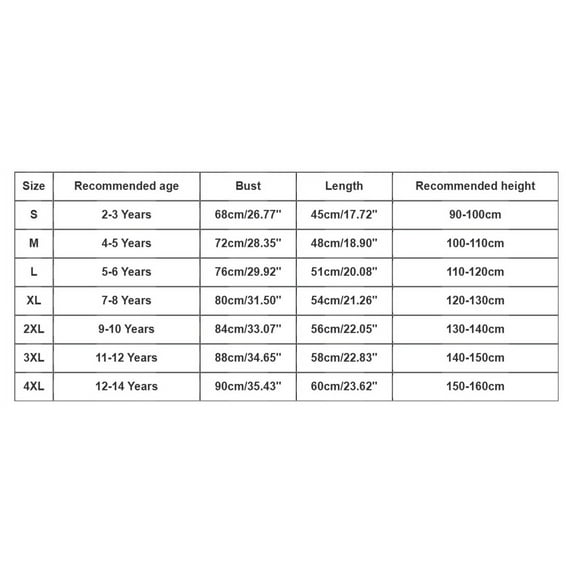 | Size | Recommended age | Bust | Length | Recommended height |
|---|---|---|---|---|
| S | 2-3 Years | 68cm/26.77'' | 45cm/17.72'' | 90-100cm |
| M | 4-5 Years | 72cm/28.35'' | 48cm/18.90'' | 100-110cm |
| L | 5-6 Years | 76cm/29.92'' | 51cm/20.08'' | 110-120cm |
| XL | 7-8 Years | 80cm/31.50'' | 54cm/21.26'' | 120-130cm |
| 2XL | 9-10 Years | 84cm/33.07'' | 56cm/22.05'' | 130-140cm |
| 3XL | 11-12 Years | 88cm/34.65'' | 58cm/22.83'' | 140-150cm |
| 4XL | 12-14 Years | 90cm/35.43'' | 60cm/23.62'' | 150-160cm |